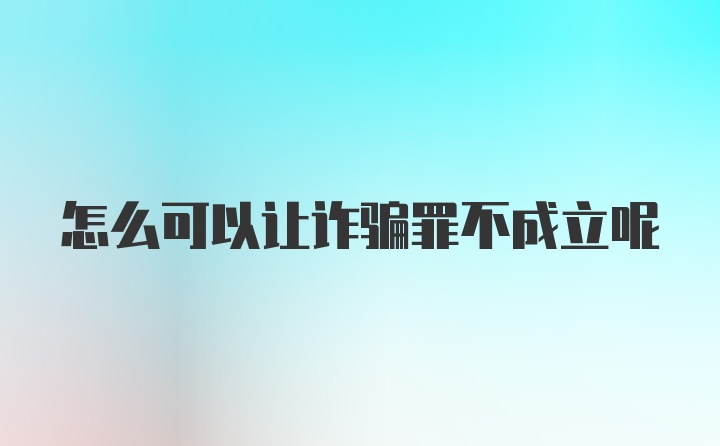 怎么可以让诈骗罪不成立呢